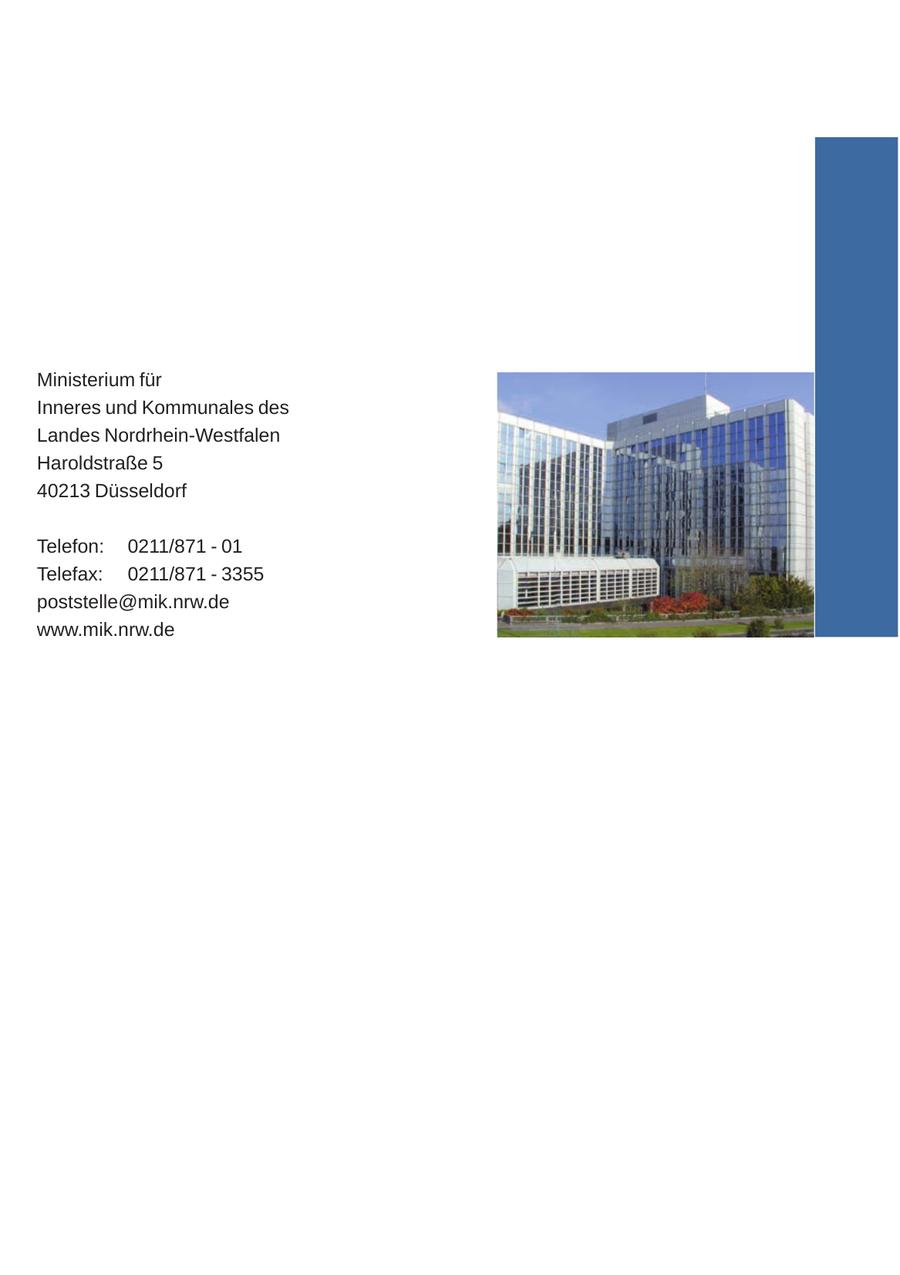 Ministerium für
Inneres und Kommunales des
Landes Nordrhein-Westfalen
Haroldstraße 5
40213 Düsseldorf

Telefon: 0211/871 - 01
Telefax: 0211/871 - 3355
poststelle@mik.nrw.de
www.mik.nrw.de